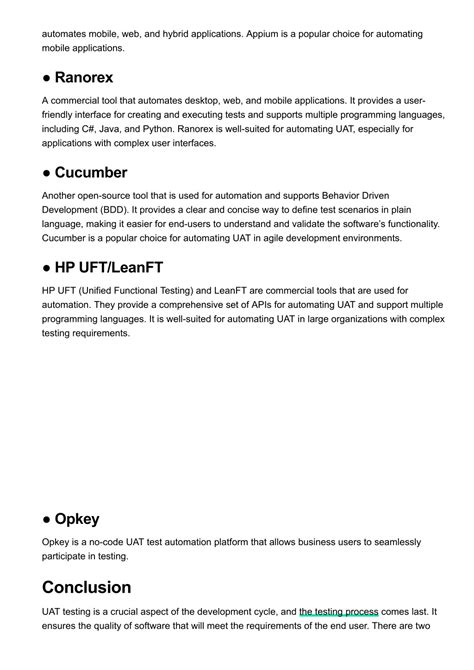 automates mobile, web, and hybrid applications. Appium is a popular choice for automating mobile applications.

● Ranorex

A commercial tool that automates desktop, web, and mobile applications. It provides a user-friendly interface for creating and executing tests and supports multiple programming languages, including C#, Java, and Python. Ranorex is well-suited for automating UAT, especially for applications with complex user interfaces.

● Cucumber

Another open-source tool that is used for automation and supports Behavior Driven Development (BDD). It provides a clear and concise way to define test scenarios in plain language, making it easier for end-users to understand and validate the software's functionality. Cucumber is a popular choice for automating UAT in agile development environments.

● HP UFT/LeanFT

HP UFT (Unified Functional Testing) and LeanFT are commercial tools that are used for automation. They provide a comprehensive set of APIs for automating UAT and support multiple programming languages. It is well-suited for automating UAT in large organizations with complex testing requirements.

● Opkey

Opkey is a no-code UAT test automation platform that allows business users to seamlessly participate in testing.

Conclusion

UAT testing is a crucial aspect of the development cycle, and the testing process comes last. It ensures the quality of software that will meet the requirements of the end user. There are two